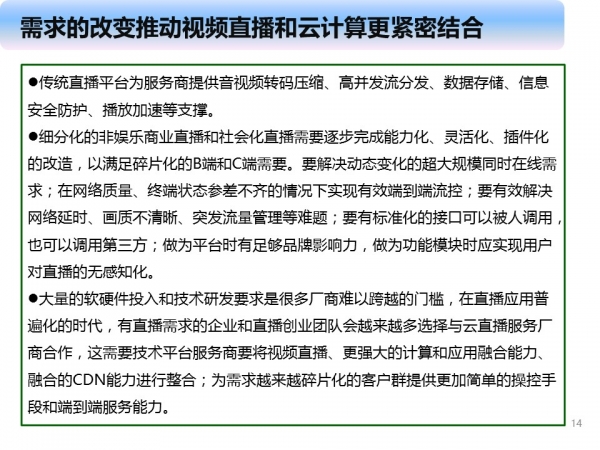 需求的改变推动视频直播和云计算更紧密结合

●传统直播平台为服务商提供音视频转码压缩、高并发流分发、数据存储、信息安全防护、播放加速等支撑。

●细分化的非娱乐商业直播和社会化直播需要逐步完成能力化、灵活化、插件化的改造，以满足碎片化的B端和C端需要。要解决动态变化的超大规模同时在线需求；在网络质量、终端状态参差不齐的情况下实现有效端到端流控；要有效解决网络延时、画质不清晰、突发流量管理等难题；要有标准化的接口可以被人调用，也可以调用第三方；做为平台时有足够品牌影响力，做为功能模块时应实现用户对直播的无感知化。

●大量的软硬件投入和技术研发要求是很多厂商难以跨越的门槛，在直播应用普遍化的时代，有直播需求的企业和直播创业团队会越来越多选择与云直播服务厂商合作，这需要技术平台服务商要将视频直播、更强大的计算和应用融合能力、融合的CDN能力进行整合；为需求越来越碎片化的客户群提供更加简单的操控手段和端到端服务能力。

14